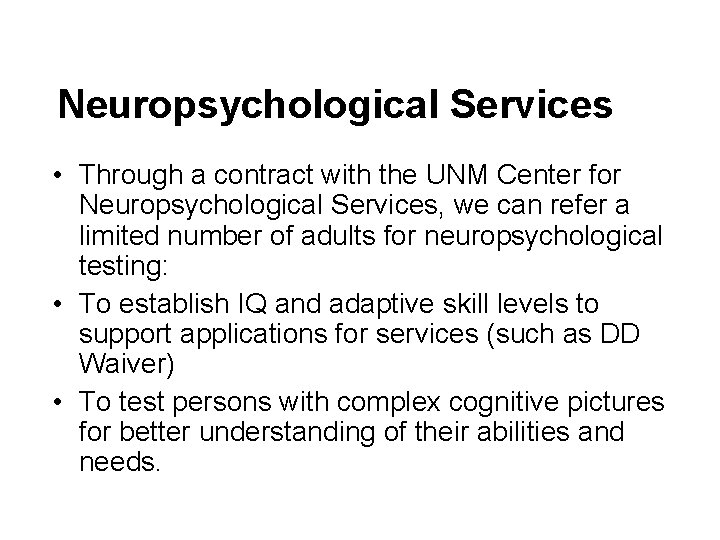 Neuropsychological Services

• Through a contract with the UNM Center for Neuropsychological Services, we can refer a limited number of adults for neuropsychological testing:
• To establish IQ and adaptive skill levels to support applications for services (such as DD Waiver)
• To test persons with complex cognitive pictures for better understanding of their abilities and needs.